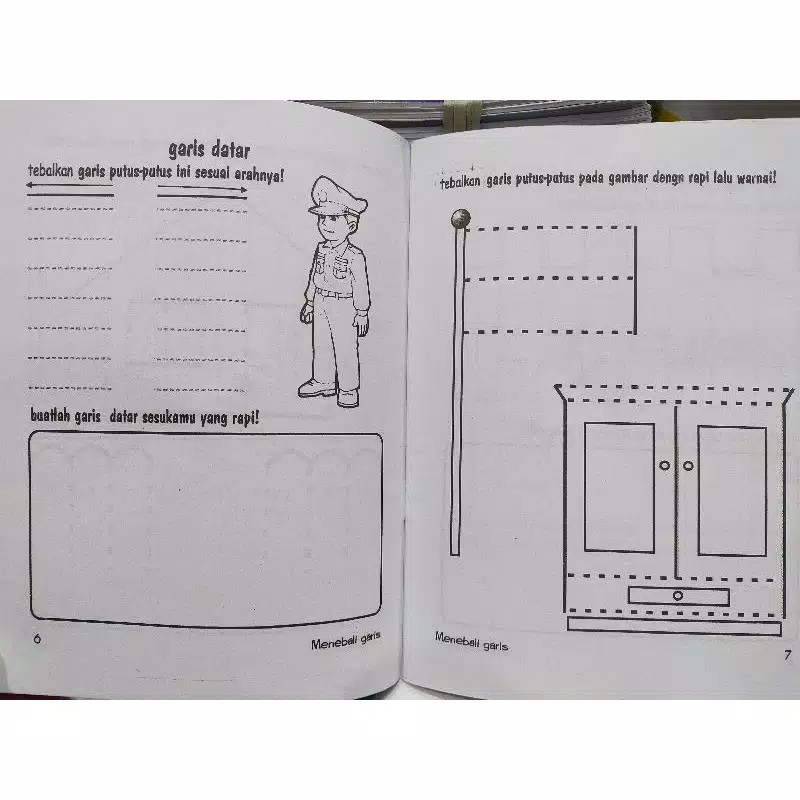 garis datar

tebalkan garis putus-putus ini sesuai arahnya!

buatlah garis datar sesukamu yang rapi!

6

Menebali garis

tebalkan garis putus-putus pada gambar dengn rapi lalu warnai!

Menebali garis

7